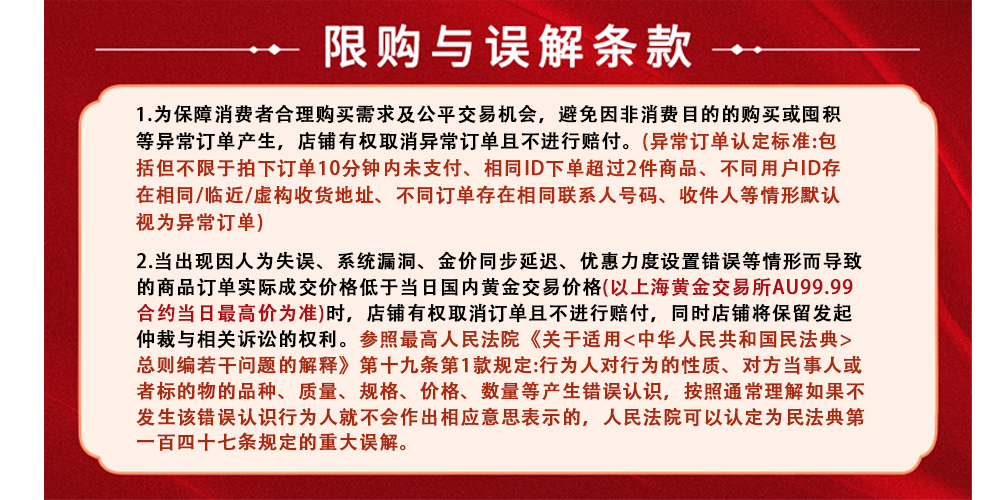 限购与误解条款

1.为保障消费者合理购买需求及公平交易机会，避免因非消费目的的购买或囤积等异常订单产生，店铺有权取消异常订单且不进行赔付。(异常订单认定标准:包括但不限于拍下订单10分钟内未支付、相同ID下单超过2件商品、不同用户ID存在相同/临近/虚构收货地址、不同订单存在相同联系人号码、收件人等情形默认视为异常订单)

2.当出现因人为失误、系统漏洞、金价同步延迟、优惠力度设置错误等情形而导致的商品订单实际成交价格低于当日国内黄金交易价格(以上海黄金交易所AU99.99合约当日最高价为准)时，店铺有权取消订单且不进行赔付，同时店铺将保留发起仲裁与相关诉讼的权利。参照最高人民法院《关于适用<中华人民共和国民法典>总则编若干问题的解释》第十九条第1款规定:行为人对行为的性质、对方当事人或者标的物的品种、质量、规格、价格、数量等产生错误认识，按照通常理解如果不发生该错误认识行为人就不会作出相应意思表示的，人民法院可以认定为民法典第一百四十七条规定的重大误解。